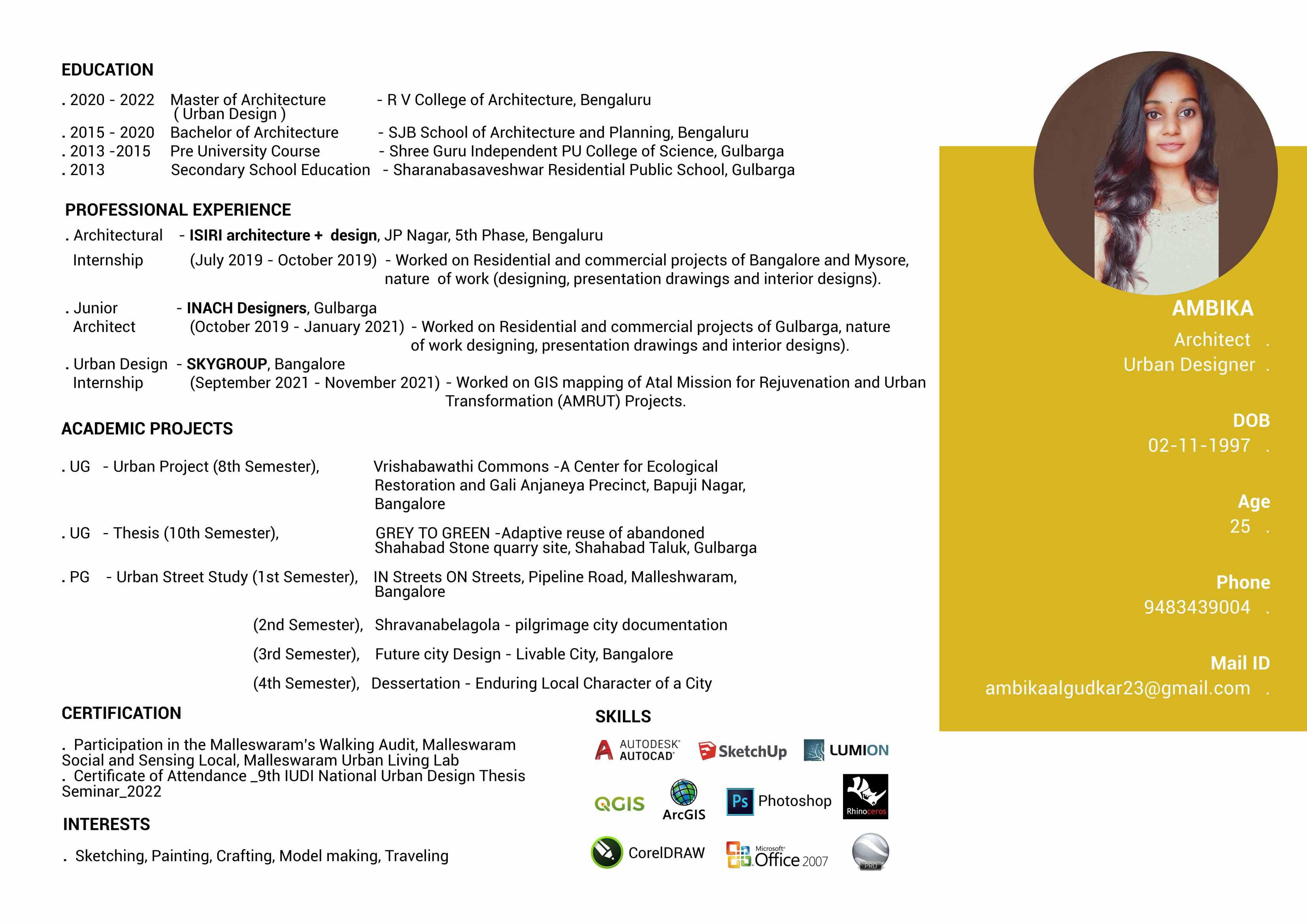 EDUCATION

. 2020 - 2022 Master of Architecture ( Urban Design ) - R V College of Architecture, Bengaluru
. 2015 - 2020 Bachelor of Architecture - SJB School of Architecture and Planning, Bengaluru
. 2013 -2015 Pre University Course - Shree Guru Independent PU College of Science, Gulbarga
. 2013 Secondary School Education - Sharanabasaveshwar Residential Public School, Gulbarga

PROFESSIONAL EXPERIENCE

. Architectural Internship - ISIRI architecture + design, JP Nagar, 5th Phase, Bengaluru (July 2019 - October 2019) - Worked on Residential and commercial projects of Bangalore and Mysore, nature of work (designing, presentation drawings and interior designs).

. Junior Architect - INACH Designers, Gulbarga (October 2019 - January 2021) - Worked on Residential and commercial projects of Gulbarga, nature of work designing, presentation drawings and interior designs).

. Urban Design Internship - SKYGROUP, Bangalore (September 2021 - November 2021) - Worked on GIS mapping of Atal Mission for Rejuvenation and Urban Transformation (AMRUT) Projects.

ACADEMIC PROJECTS

. UG - Urban Project (8th Semester), Vrishabawathi Commons -A Center for Ecological Restoration and Gali Anjaneya Precinct, Bapuji Nagar, Bangalore

. UG - Thesis (10th Semester), GREY TO GREEN -Adaptive reuse of abandoned Shahabad Stone quarry site, Shahabad Taluk, Gulbarga

. PG - Urban Street Study (1st Semester), IN Streets ON Streets, Pipeline Road, Malleshwaram, Bangalore

(2nd Semester), Shravanabelagola - pilgrimage city documentation

(3rd Semester), Future city Design - Livable City, Bangalore

(4th Semester), Dessertation - Enduring Local Character of a City

CERTIFICATION

. Participation in the Malleswaram's Walking Audit, Malleswaram Social and Sensing Local, Malleswaram Urban Living Lab
. Certificate of Attendance _9th IUDI National Urban Design Thesis Seminar_2022

INTERESTS

. Sketching, Painting, Crafting, Model making, Traveling

SKILLS

AUTODESK AUTOCAD
SketchUp
LUMION
QGIS
ArcGIS
Ps Photoshop
Rhinoceros
CorelDRAW
Microsoft Office 2007
PRO

AMBIKA
Architect .
Urban Designer .

DOB
02-11-1997 .

Age
25 .

Phone
9483439004 .

Mail ID
ambikaalgudkar23@gmail.com .